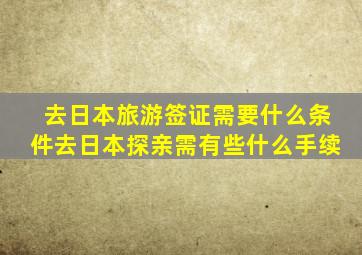 去日本旅游签证需要什么条件去日本探亲需有些什么手续